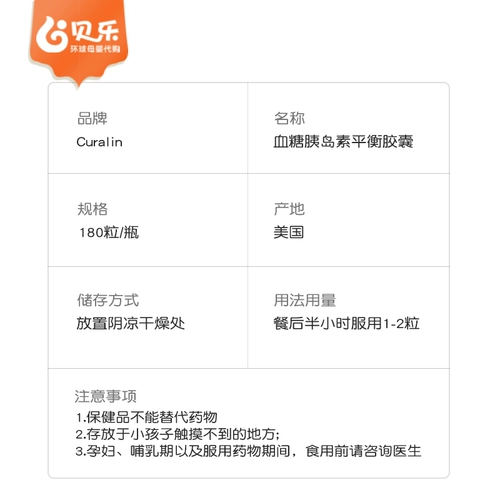 贝乐
环球母婴代购

品牌
Curalin

名称
血糖胰岛素平衡胶囊

规格
180粒/瓶

产地
美国

储存方式
放置阴凉干燥处

用法用量
餐后半小时服用1-2粒

注意事项
1.保健品不能替代药物
2.存放于小孩子触摸不到的地方;
3.孕妇、哺乳期以及服用药物期间，食用前请咨询医生